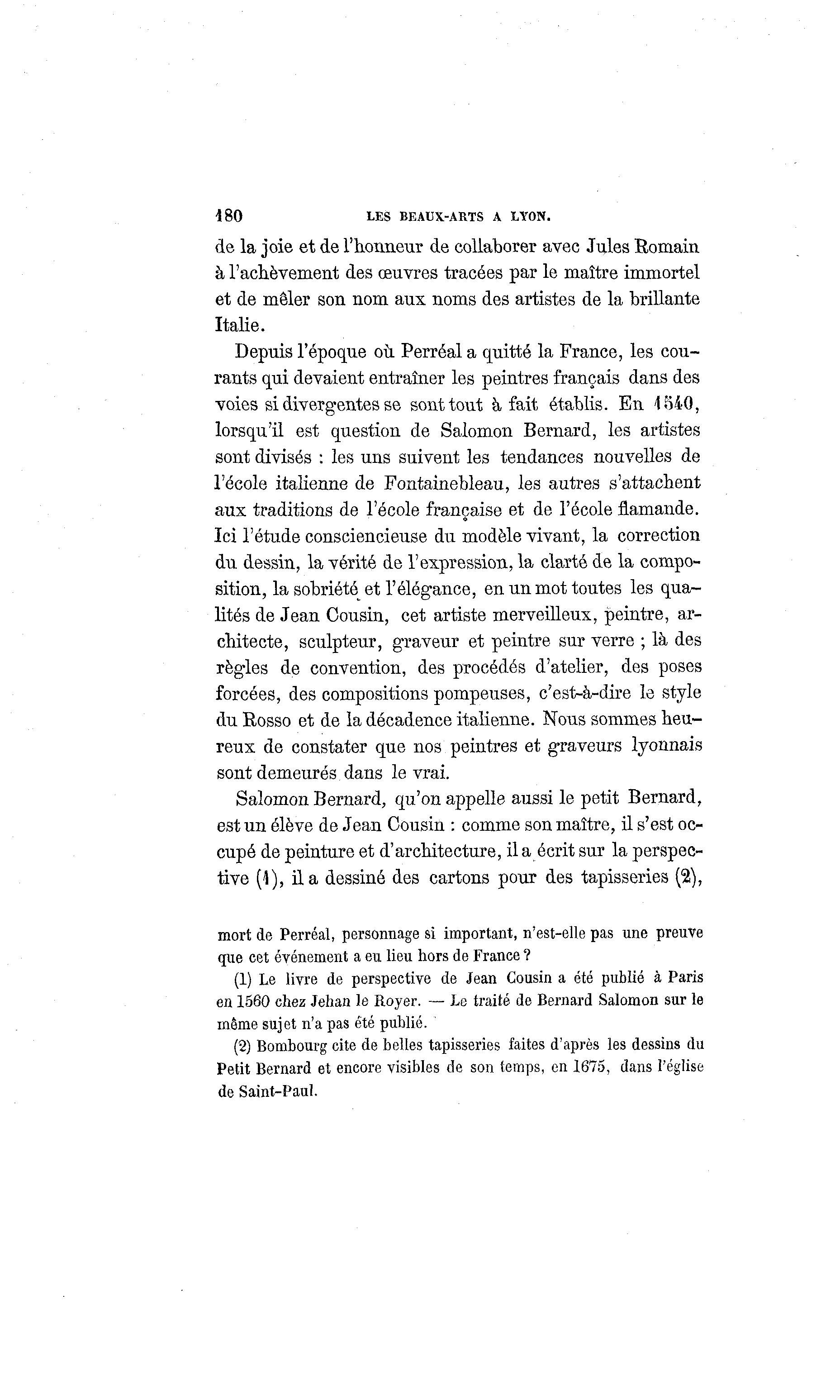 180 LES BEAUX-ARTS A LYON.

de la joie et de l'honneur de collaborer avec Jules Romain à l'achèvement des œuvres tracées par le maître immortel et de mêler son nom aux noms des artistes de la brillante Italie.

Depuis l'époque où Perréal a quitté la France, les courants qui devaient entraîner les peintres français dans des voies si divergentes se sont tout à fait établis. En 1540, lorsqu'il est question de Salomon Bernard, les artistes sont divisés : les uns suivent les tendances nouvelles de l'école italienne de Fontainebleau, les autres s'attachent aux traditions de l'école française et de l'école flamande. Ici l'étude consciencieuse du modèle vivant, la correction du dessin, la vérité de l'expression, la clarté de la composition, la sobriété et l'élégance, en un mot toutes les qualités de Jean Cousin, cet artiste merveilleux, peintre, architecte, sculpteur, graveur et peintre sur verre ; là des règles de convention, des procédés d'atelier, des poses forcées, des compositions pompeuses, c'est-à-dire le style du Rosso et de la décadence italienne. Nous sommes heureux de constater que nos peintres et graveurs lyonnais sont demeurés dans le vrai.

Salomon Bernard, qu'on appelle aussi le petit Bernard, est un élève de Jean Cousin : comme son maître, il s'est occupé de peinture et d'architecture, il a écrit sur la perspective (1), il a dessiné des cartons pour des tapisseries (2),

mort de Perréal, personnage si important, n'est-elle pas une preuve que cet événement a eu lieu hors de France ?

(1) Le livre de perspective de Jean Cousin a été publié à Paris en 1560 chez Jehan le Royer. — Le traité de Bernard Salomon sur le même sujet n'a pas été publié.

(2) Bombourg cite de belles tapisseries faites d'après les dessins du Petit Bernard et encore visibles de son temps, en 1675, dans l'église de Saint-Paul.